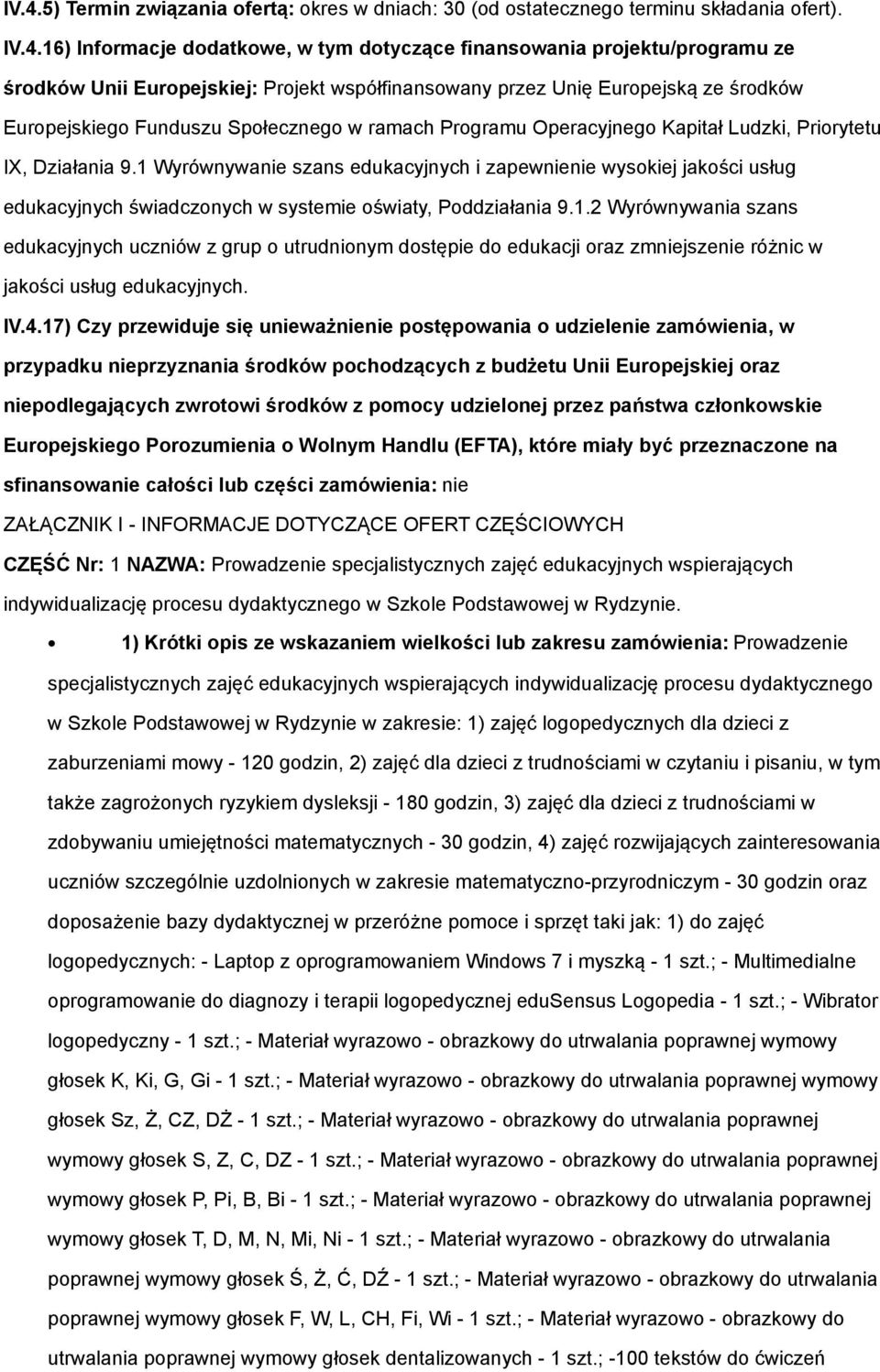 IV.4.5) Termin związania ofertą: okres w dniach: 30 (od ostatecznego terminu składania ofert).

IV.4.16) Informacje dodatkowe, w tym dotyczące finansowania projektu/programu ze środków Unii Europejskiej: Projekt współfinansowany przez Unię Europejską ze środków Europejskiego Funduszu Społecznego w ramach Programu Operacyjnego Kapitał Ludzki, Priorytetu IX, Działania 9.1 Wyrównywanie szans edukacyjnych i zapewnienie wysokiej jakości usług edukacyjnych świadczonych w systemie oświaty, Poddziałania 9.1.2 Wyrównywania szans edukacyjnych uczniów z grup o utrudnionym dostępie do edukacji oraz zmniejszenie różnic w jakości usług edukacyjnych.

IV.4.17) Czy przewiduje się unieważnienie postępowania o udzielenie zamówienia, w przypadku nieprzyznania środków pochodzących z budżetu Unii Europejskiej oraz niepodlegających zwrotowi środków z pomocy udzielonej przez państwa członkowskie Europejskiego Porozumienia o Wolnym Handlu (EFTA), które miały być przeznaczone na sfinansowanie całości lub części zamówienia: nie

ZAŁĄCZNIK I - INFORMACJE DOTYCZĄCE OFERT CZĘŚCIOWYCH

CZĘŚĆ Nr: 1 NAZWA: Prowadzenie specjalistycznych zajęć edukacyjnych wspierających indywidualizację procesu dydaktycznego w Szkole Podstawowej w Rydzynie.

• 1) Krótki opis ze wskazaniem wielkości lub zakresu zamówienia: Prowadzenie specjalistycznych zajęć edukacyjnych wspierających indywidualizację procesu dydaktycznego w Szkole Podstawowej w Rydzynie w zakresie: 1) zajęć logopedycznych dla dzieci z zaburzeniami mowy - 120 godzin, 2) zajęć dla dzieci z trudnościami w czytaniu i pisaniu, w tym także zagrożonych ryzykiem dysleksji - 180 godzin, 3) zajęć dla dzieci z trudnościami w zdobywaniu umiejętności matematycznych - 30 godzin, 4) zajęć rozwijających zainteresowania uczniów szczególnie uzdolnionych w zakresie matematyczno-przyrodniczym - 30 godzin oraz doposażenie bazy dydaktycznej w przeróżne pomoce i sprzęt taki jak: 1) do zajęć logopedycznych: - Laptop z oprogramowaniem Windows 7 i myszką - 1 szt.; - Multimedialne oprogramowanie do diagnozy i terapii logopedycznej eduSensus Logopedia - 1 szt.; - Wibrator logopedyczny - 1 szt.; - Materiał wyrazowo - obrazkowy do utrwalania poprawnej wymowy głosek K, Ki, G, Gi - 1 szt.; - Materiał wyrazowo - obrazkowy do utrwalania poprawnej wymowy głosek Sz, Ż, CZ, DŻ - 1 szt.; - Materiał wyrazowo - obrazkowy do utrwalania poprawnej wymowy głosek S, Z, C, DZ - 1 szt.; - Materiał wyrazowo - obrazkowy do utrwalania poprawnej wymowy głosek P, Pi, B, Bi - 1 szt.; - Materiał wyrazowo - obrazkowy do utrwalania poprawnej wymowy głosek T, D, M, N, Mi, Ni - 1 szt.; - Materiał wyrazowo - obrazkowy do utrwalania poprawnej wymowy głosek Ś, Ż, Ć, DŹ - 1 szt.; - Materiał wyrazowo - obrazkowy do utrwalania poprawnej wymowy głosek F, W, L, CH, Fi, Wi - 1 szt.; - Materiał wyrazowo - obrazkowy do utrwalania poprawnej wymowy głosek dentalizowanych - 1 szt.; -100 tekstów do ćwiczeń